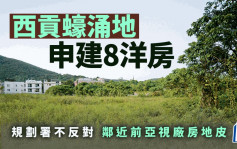 西貢蠔涌地
申建8洋房

規劃署不反對 鄰近前亞視廠房地皮